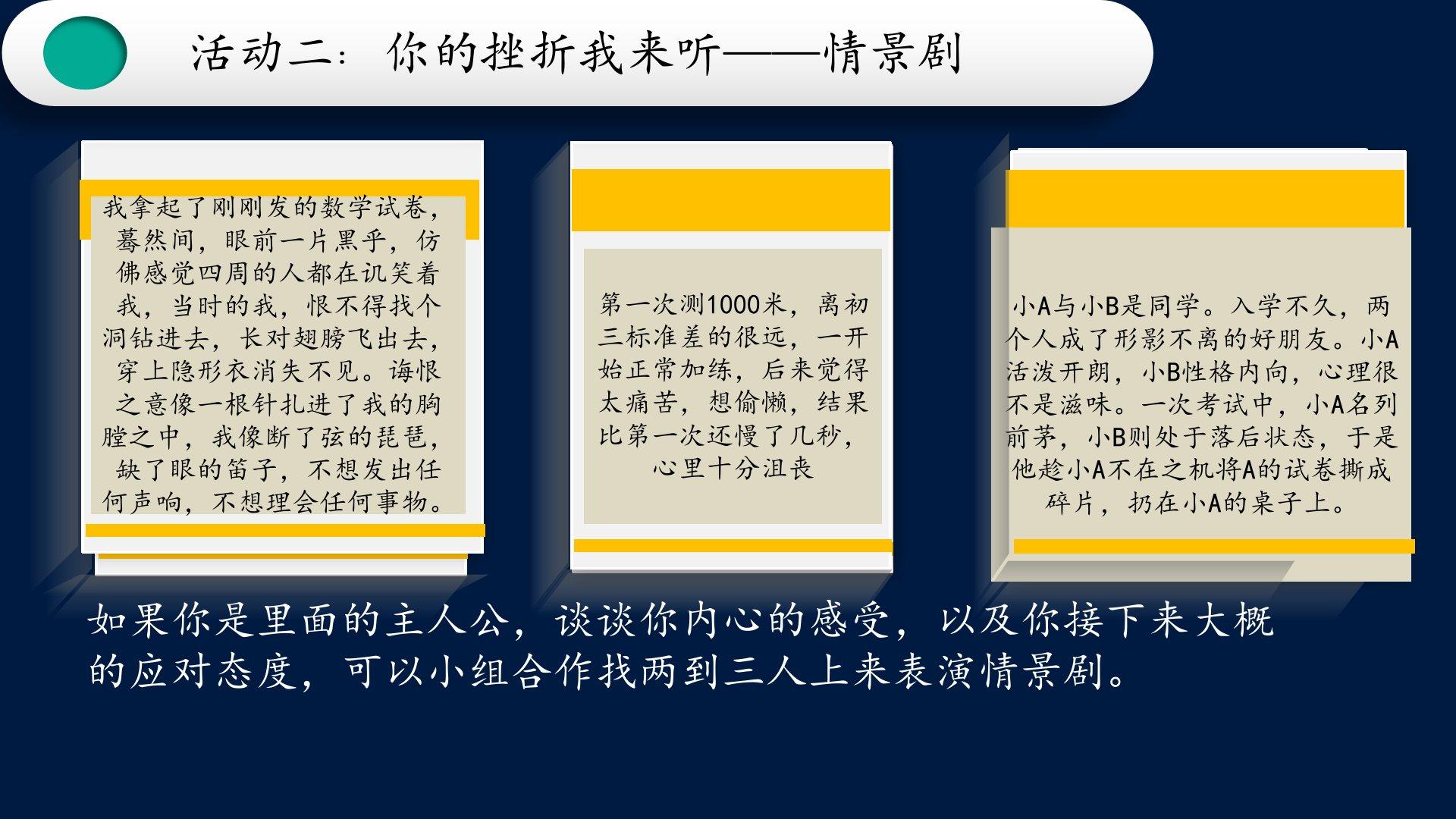 活动二：你的挫折我来听——情景剧

我拿起了刚刚发的数学试卷，蓦然间，眼前一片黑乎，仿佛感觉四周的人都在讥笑着我，当时的我，恨不得找个洞钻进去，长对翅膀飞出去，穿上隐形衣消失不见。诲恨之意像一根针扎进了我的胸膛之中，我像断了弦的琵琶，缺了眼的笛子，不想发出任何声响，不想理会任何事物。

第一次测1000米，离初三标准差的很远，一开始正常加练，后来觉得太痛苦，想偷懒，结果比第一次还慢了几秒，心里十分沮丧

小A与小B是同学。入学不久，两个人成了形影不离的好朋友。小A活泼开朗，小B性格内向，心理很不是滋味。一次考试中，小A名列前茅，小B则处于落后状态，于是他趁小A不在之机将A的试卷撕成碎片，扔在小A的桌子上。

如果你是里面的主人公，谈谈你内心的感受，以及你接下来大概的应对态度，可以小组合作找两到三人上来表演情景剧。